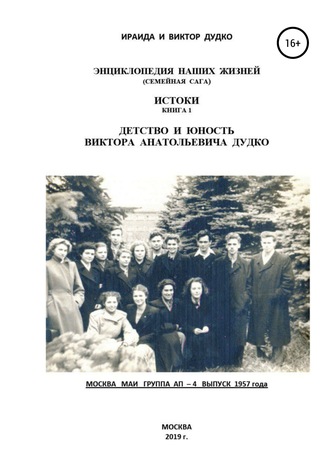 ИРАИДА И ВИКТОР ДУДКО

16+

ЭНЦИКЛОПЕДИЯ НАШИХ ЖИЗНЕЙ
(СЕМЕЙНАЯ САГА)

ИСТОКИ
КНИГА 1

ДЕТСТВО И ЮНОСТЬ
ВИКТОРА АНАТОЛЬЕВИЧА ДУДКО

МОСКВА МАИ ГРУППА АП – 4 ВЫПУСК 1957 года

МОСКВА
2019 г.